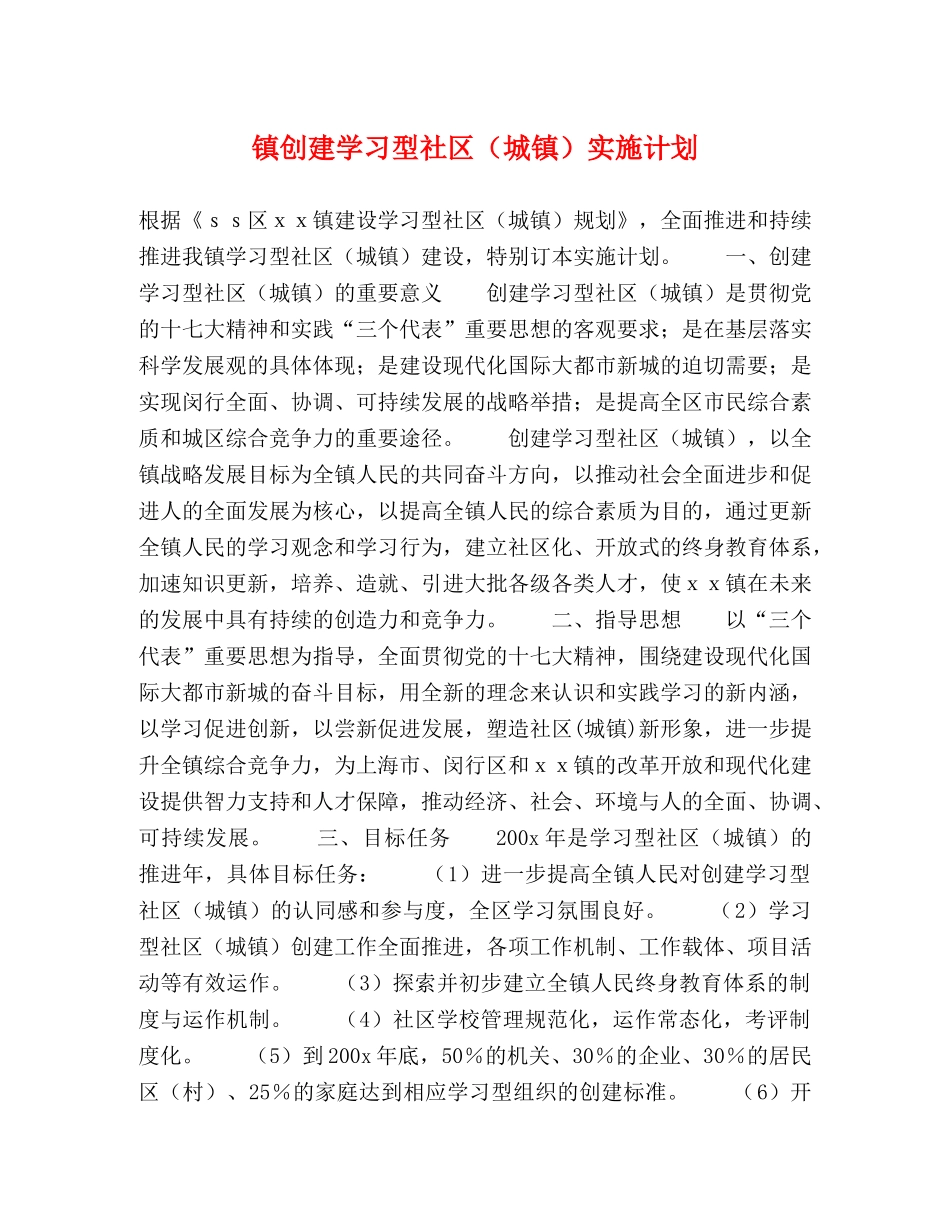 镇创建学习型社区（城镇）实施计划

根据《ｓｓ区ｘｘ镇建设学习型社区（城镇）规划》，全面推进和持续推进我镇学习型社区（城镇）建设，特别订本实施计划。　　一、创建学习型社区（城镇）的重要意义　　创建学习型社区（城镇）是贯彻党的十七大精神和实践“三个代表”重要思想的客观要求；是在基层落实科学发展观的具体体现；是建设现代化国际大都市新城的迫切需要；是实现闵行全面、协调、可持续发展的战略举措；是提高全区市民综合素质和城区综合竞争力的重要途径。　　创建学习型社区（城镇），以全镇战略发展目标为全镇人民的共同奋斗方向，以推动社会全面进步和促进人的全面发展为核心，以提高全镇人民的综合素质为目的，通过更新全镇人民的学习观念和学习行为，建立社区化、开放式的终身教育体系，加速知识更新，培养、造就、引进大批各级各类人才，使ｘｘ镇在未来的发展中具有持续的创造力和竞争力。　　二、指导思想　　以“三个代表”重要思想为指导，全面贯彻党的十七大精神，围绕建设现代化国际大都市新城的奋斗目标，用全新的理念来认识和实践学习的新内涵，以学习促进创新，以尝新促进发展，塑造社区(城镇)新形象，进一步提升全镇综合竞争力，为上海市、闵行区和ｘｘ镇的改革开放和现代化建设提供智力支持和人才保障，推动经济、社会、环境与人的全面、协调、可持续发展。　　三、目标任务　　200x年是学习型社区（城镇）的推进年，具体目标任务：　　（1）进一步提高全镇人民对创建学习型社区（城镇）的认同感和参与度，全区学习氛围良好。　　（2）学习型社区（城镇）创建工作全面推进，各项工作机制、工作载体、项目活动等有效运作。　　（3）探索并初步建立全镇人民终身教育体系的制度与运作机制。　　（4）社区学校管理规范化，运作常态化，考评制度化。　　（5）到200x年底，50％的机关、30％的企业、30％的居民区（村）、25％的家庭达到相应学习型组织的创建标准。　　（6）开